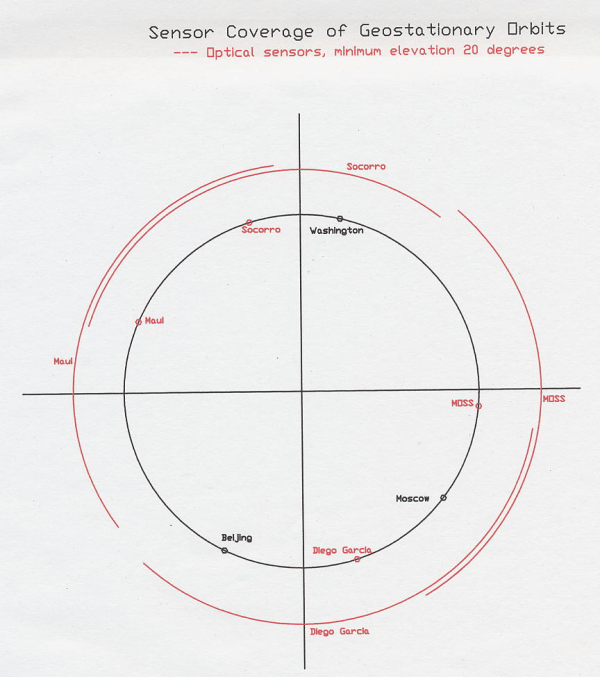 Sensor Coverage of Geostationary Orbits
--- Optical sensors, minimum elevation 20 degrees

Socorro

Socorro

Washington

Maui

Maui

MOSS

MOSS

Moscow

Beijing

Diego Garcia

Diego Garcia